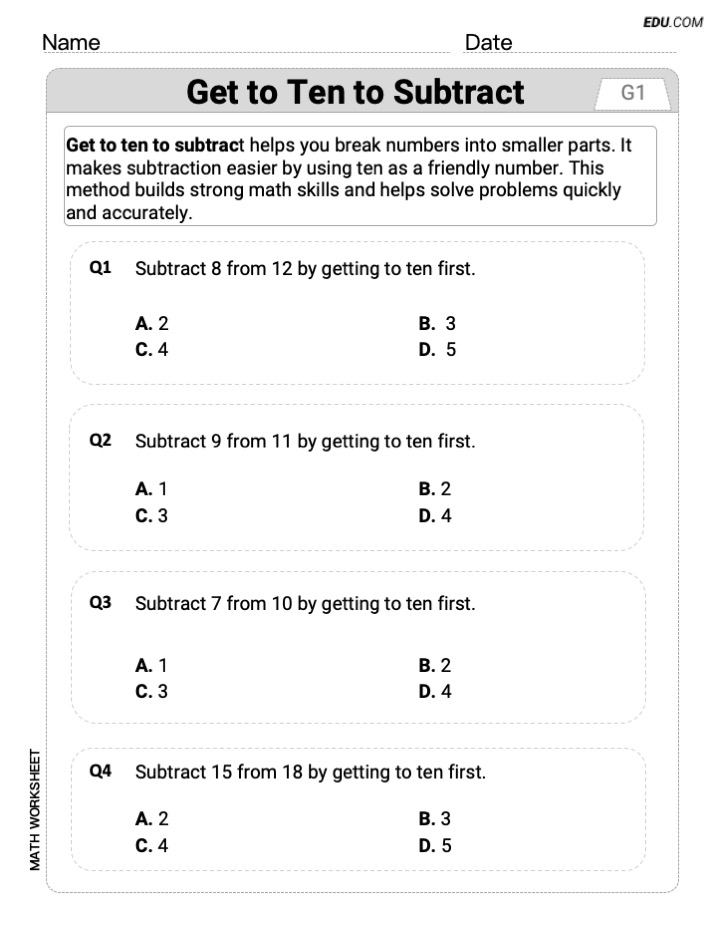 EDU.COM

Name Date

Get to Ten to Subtract

G1

Get to ten to subtract helps you break numbers into smaller parts. It makes subtraction easier by using ten as a friendly number. This method builds strong math skills and helps solve problems quickly and accurately.

Q1 Subtract 8 from 12 by getting to ten first.

A. 2
B. 3
C. 4
D. 5

Q2 Subtract 9 from 11 by getting to ten first.

A. 1
B. 2
C. 3
D. 4

Q3 Subtract 7 from 10 by getting to ten first.

A. 1
B. 2
C. 3
D. 4

Q4 Subtract 15 from 18 by getting to ten first.

A. 2
B. 3
C. 4
D. 5

MATH WORKSHEET